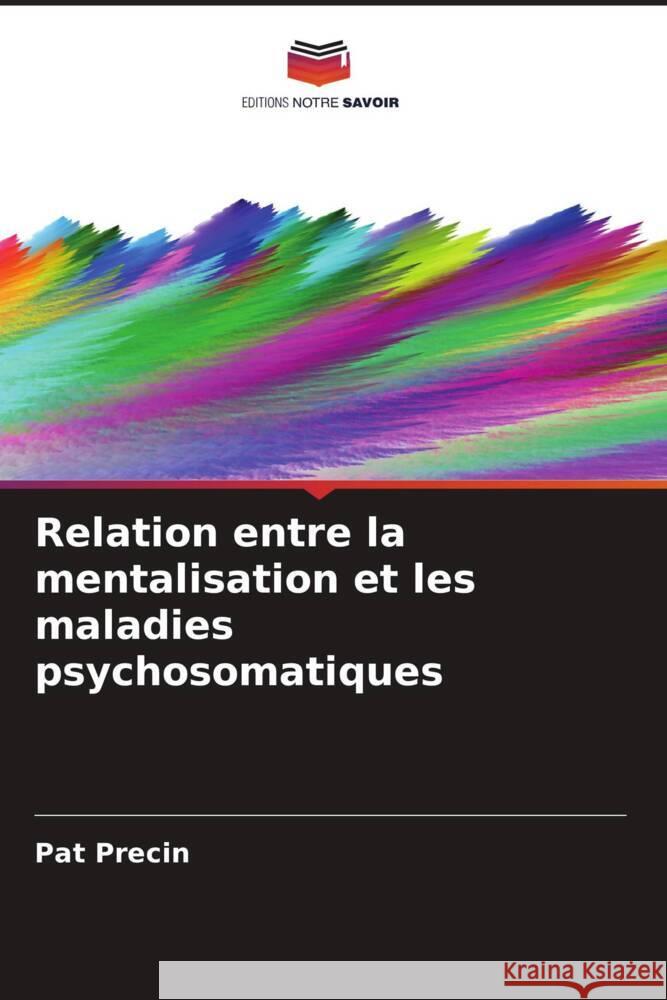 EDITIONS NOTRE SAVOIR

Relation entre la mentalisation et les maladies psychosomatiques

Pat Precin